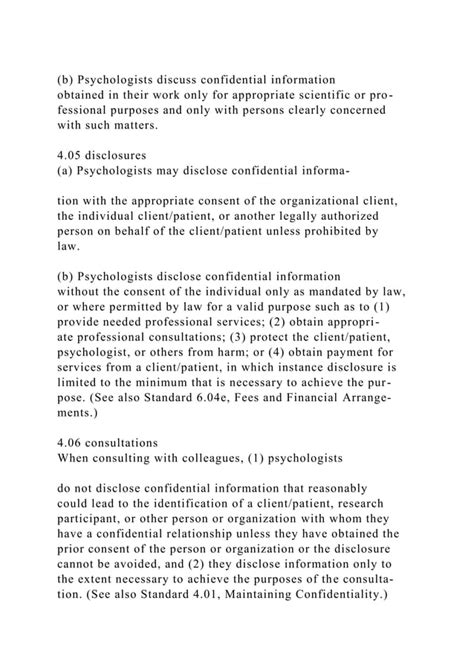 (b) Psychologists discuss confidential information obtained in their work only for appropriate scientific or professional purposes and only with persons clearly concerned with such matters.

4.05 disclosures
(a) Psychologists may disclose confidential informa-

tion with the appropriate consent of the organizational client, the individual client/patient, or another legally authorized person on behalf of the client/patient unless prohibited by law.

(b) Psychologists disclose confidential information without the consent of the individual only as mandated by law, or where permitted by law for a valid purpose such as to (1) provide needed professional services; (2) obtain appropriate professional consultations; (3) protect the client/patient, psychologist, or others from harm; or (4) obtain payment for services from a client/patient, in which instance disclosure is limited to the minimum that is necessary to achieve the purpose. (See also Standard 6.04e, Fees and Financial Arrangements.)

4.06 consultations
When consulting with colleagues, (1) psychologists

do not disclose confidential information that reasonably could lead to the identification of a client/patient, research participant, or other person or organization with whom they have a confidential relationship unless they have obtained the prior consent of the person or organization or the disclosure cannot be avoided, and (2) they disclose information only to the extent necessary to achieve the purposes of the consultation. (See also Standard 4.01, Maintaining Confidentiality.)